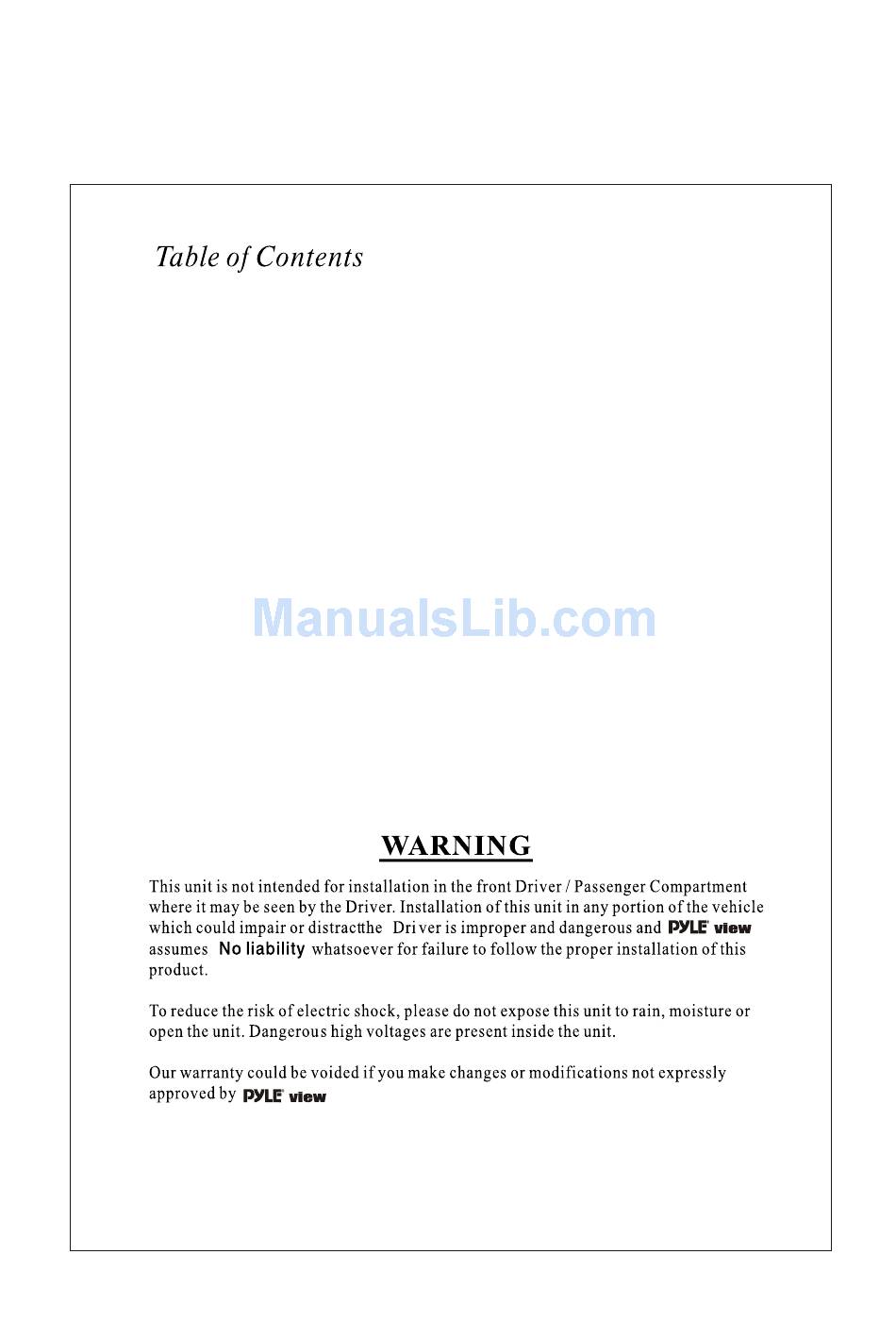 Table of Contents

ManualsLib.com

WARNING

This unit is not intended for installation in the front Driver / Passenger Compartment where it may be seen by the Driver. Installation of this unit in any portion of the vehicle which could impair or distractthe Dri ver is improper and dangerous and PYLE view assumes No liability whatsoever for failure to follow the proper installation of this product.

To reduce the risk of electric shock, please do not expose this unit to rain, moisture or open the unit. Dangerous high voltages are present inside the unit.

Our warranty could be voided if you make changes or modifications not expressly approved by PYLE view